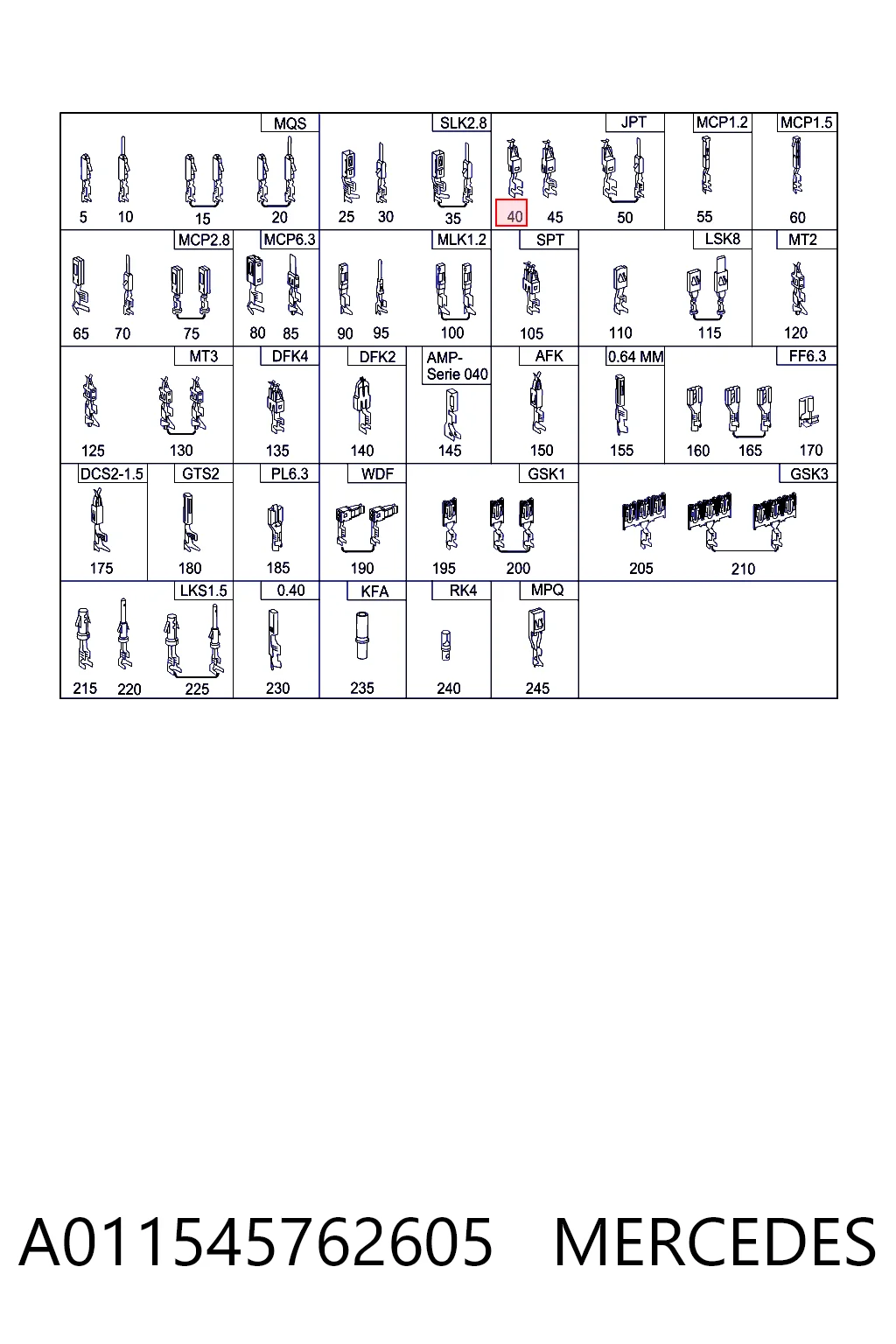 MQS
5 10 15 20

SLK2.8
25 30 35

JPT
40 45 50

MCP1.2
55

MCP1.5
60

MCP2.8
65 70 75

MCP6.3
80 85

MLK1.2
90 95 100

SPT
105

LSK8
110 115

MT2
120

MT3
125 130

DFK4
135

DFK2
140

AMP-Serie 040
145

AFK
150

0.64 MM
155

FF6.3
160 165 170

DCS2-1.5
175

GTS2
180

PL6.3
185

WDF
190

GSK1
195 200

GSK3
205 210

LKS1.5
215 220 225

0.40
230

KFA
235

RK4
240

MPQ
245

A011545762605 MERCEDES